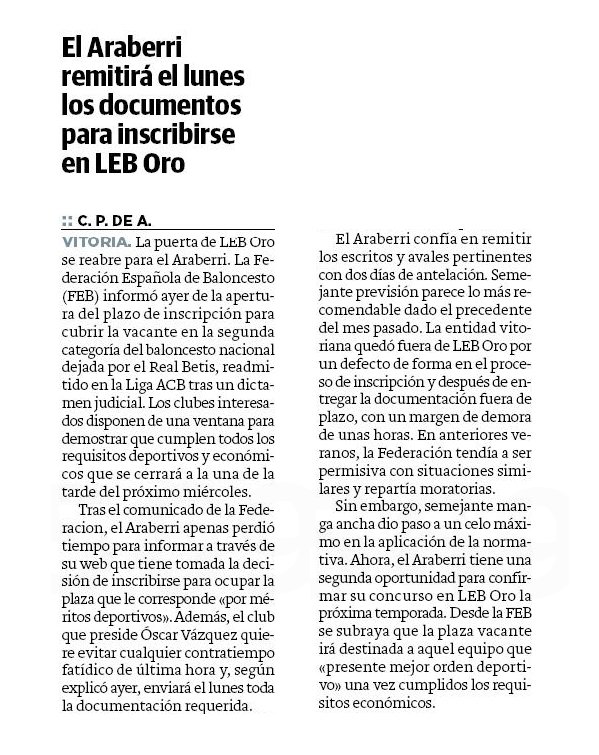 El Araberri remitirá el lunes los documentos para inscribirse en LEB Oro

:: C. P. DE A.

VITORIA. La puerta de LEB Oro se reabre para el Araberri. La Federación Española de Baloncesto (FEB) informó ayer de la apertura del plazo de inscripción para cubrir la vacante en la segunda categoría del baloncesto nacional dejada por el Real Betis, readmitido en la Liga ACB tras un dictamen judicial. Los clubes interesados disponen de una ventana para demostrar que cumplen todos los requisitos deportivos y económicos que se cerrará a la una de la tarde del próximo miércoles.

Tras el comunicado de la Federacion, el Araberri apenas perdió tiempo para informar a través de su web que tiene tomada la decisión de inscribirse para ocupar la plaza que le corresponde «por méritos deportivos». Además, el club que preside Óscar Vázquez quiere evitar cualquier contratiempo fatídico de última hora y, según explicó ayer, enviará el lunes toda la documentación requerida.

El Araberri confía en remitir los escritos y avales pertinentes con dos días de antelación. Semejante previsión parece lo más recomendable dado el precedente del mes pasado. La entidad vitoriana quedó fuera de LEB Oro por un defecto de forma en el proceso de inscripción y después de entregar la documentación fuera de plazo, con un margen de demora de unas horas. En anteriores veranos, la Federación tendía a ser permisiva con situaciones similares y repartía moratorias.

Sin embargo, semejante manga ancha dio paso a un celo máximo en la aplicación de la normativa. Ahora, el Araberri tiene una segunda oportunidad para confirmar su concurso en LEB Oro la próxima temporada. Desde la FEB se subraya que la plaza vacante irá destinada a aquel equipo que «presente mejor orden deportivo» una vez cumplidos los requisitos económicos.